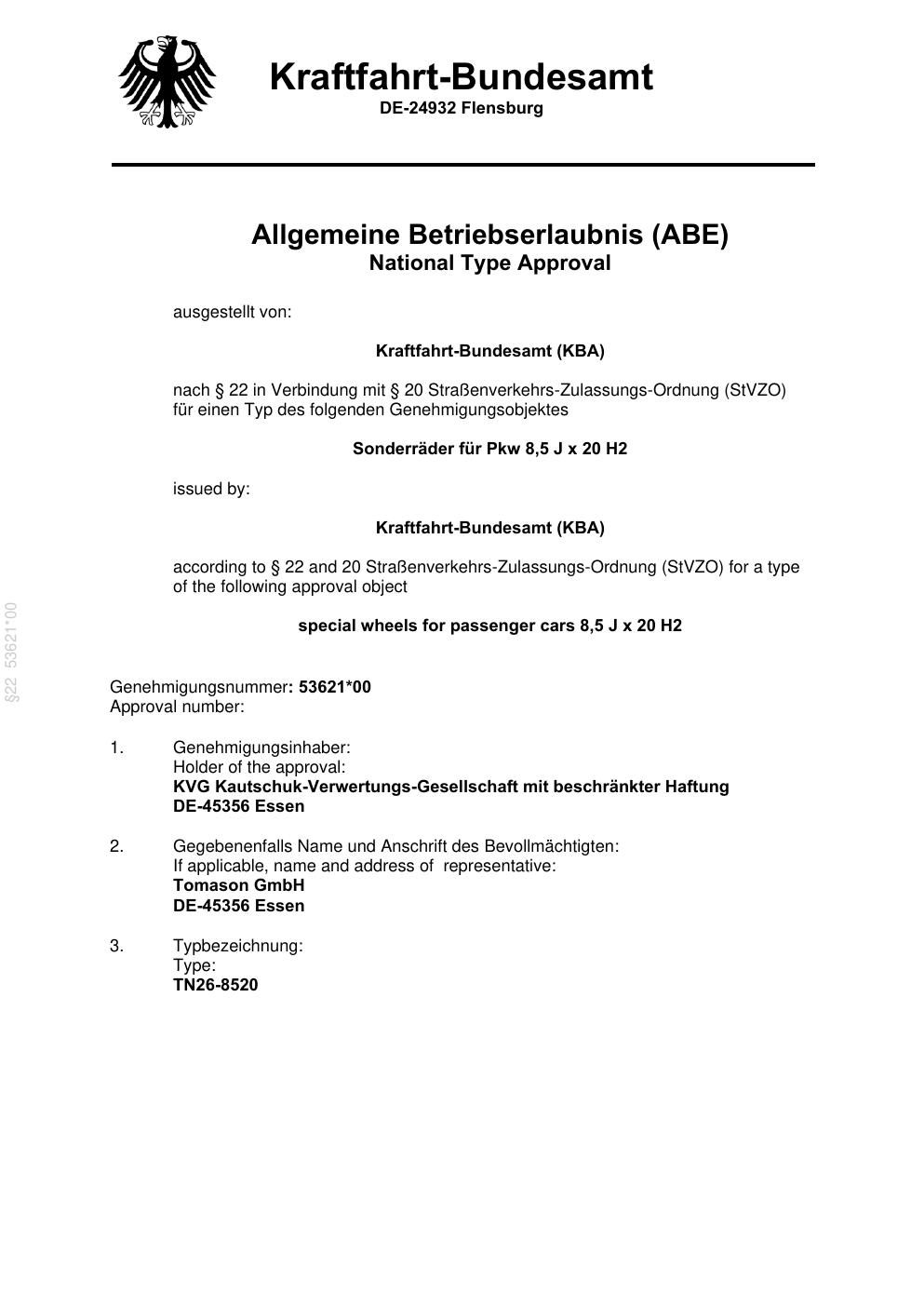 Kraftfahrt-Bundesamt
DE-24932 Flensburg

Allgemeine Betriebserlaubnis (ABE)
National Type Approval

ausgestellt von:

Kraftfahrt-Bundesamt (KBA)

nach § 22 in Verbindung mit § 20 Straßenverkehrs-Zulassungs-Ordnung (StVZO) für einen Typ des folgenden Genehmigungsobjektes

Sonderräder für Pkw 8,5 J x 20 H2

issued by:

Kraftfahrt-Bundesamt (KBA)

according to § 22 and 20 Straßenverkehrs-Zulassungs-Ordnung (StVZO) for a type of the following approval object

special wheels for passenger cars 8,5 J x 20 H2

Genehmigungsnummer: 53621*00
Approval number:

1. Genehmigungsinhaber:
Holder of the approval:
KVG Kautschuk-Verwertungs-Gesellschaft mit beschränkter Haftung
DE-45356 Essen

2. Gegebenenfalls Name und Anschrift des Bevollmächtigten:
If applicable, name and address of representative:
Tomason GmbH
DE-45356 Essen

3. Typbezeichnung:
Type:
TN26-8520

§22 53621*00